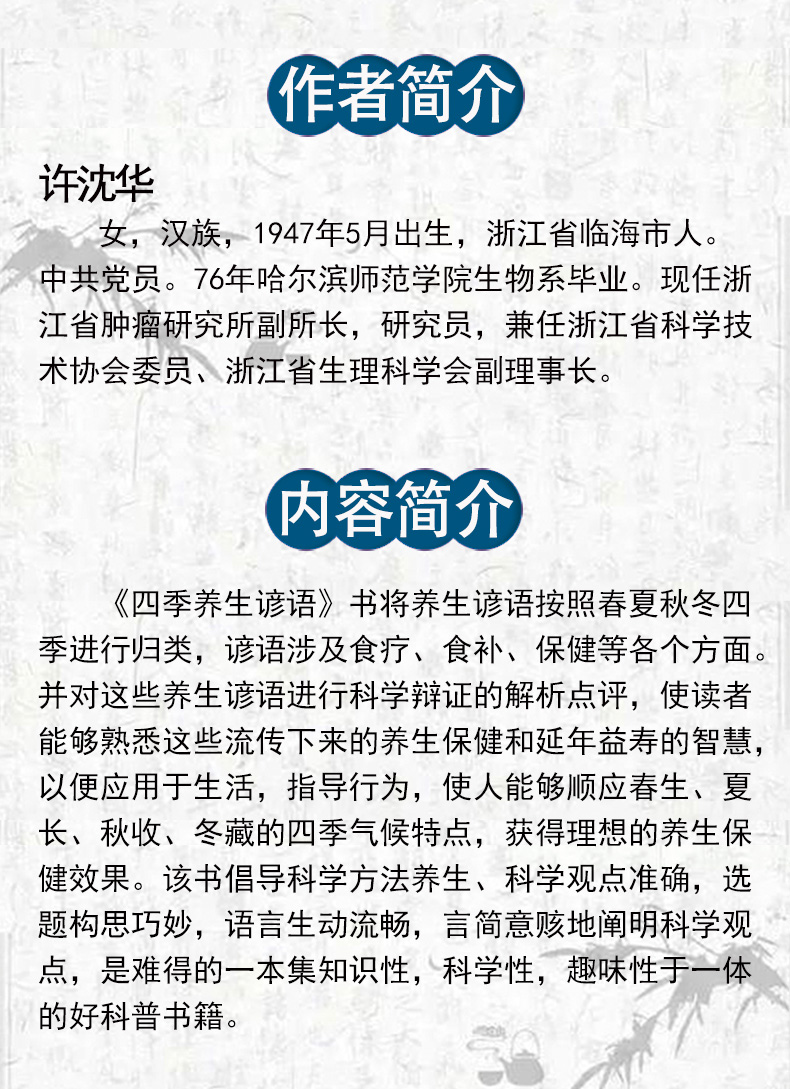 作者简介

许沈华

女，汉族，1947年5月出生，浙江省临海市人。中共党员。76年哈尔滨师范学院生物系毕业。现任浙江省肿瘤研究所副所长，研究员，兼任浙江省科学技术协会委员、浙江省生理科学会副理事长。

内容简介

《四季养生谚语》书将养生谚语按照春夏秋冬四季进行归类，谚语涉及食疗、食补、保健等各个方面。并对这些养生谚语进行科学辩证的解析点评，使读者能够熟悉这些流传下来的养生保健和延年益寿的智慧，以便应用于生活，指导行为，使人能够顺应春生、夏长、秋收、冬藏的四季气候特点，获得理想的养生保健效果。该书倡导科学方法养生、科学观点准确，选题构思巧妙，语言生动流畅，言简意赅地阐明科学观点，是难得的一本集知识性，科学性，趣味性于一体的好科普书籍。